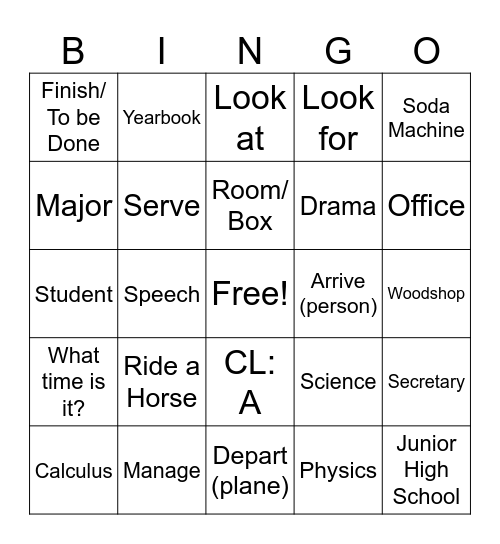 | B | I | N | G | O |
|---|---|---|---|---|
| Finish/ To be Done | Yearbook | Look at | Look for | Soda Machine |
| Major | Serve | Room/ Box | Drama | Office |
| Student | Speech | Free! | Arrive (person) | Woodshop |
| What time is it? | Ride a Horse | CL: A | Science | Secretary |
| Calculus | Manage | Depart (plane) | Physics | Junior High School |